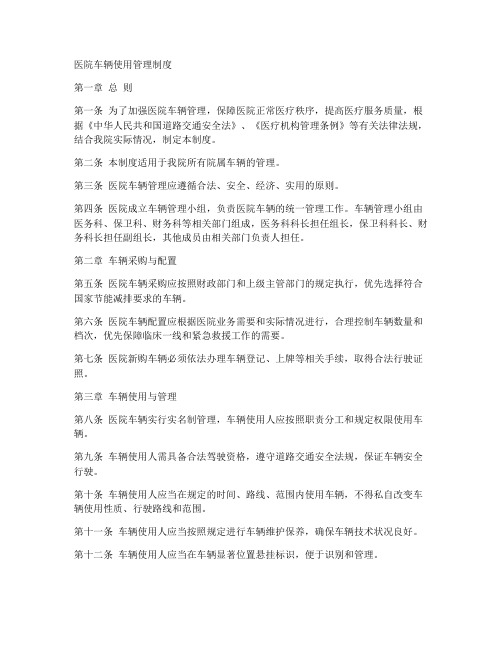 医院车辆使用管理制度

第一章 总 则

第一条 为了加强医院车辆管理，保障医院正常医疗秩序，提高医疗服务质量，根据《中华人民共和国道路交通安全法》、《医疗机构管理条例》等有关法律法规，结合我院实际情况，制定本制度。

第二条 本制度适用于我院所有院属车辆的管理。

第三条 医院车辆管理应遵循合法、安全、经济、实用的原则。

第四条 医院成立车辆管理小组，负责医院车辆的统一管理工作。车辆管理小组由医务科、保卫科、财务科等相关部门组成，医务科科长担任组长，保卫科科长、财务科长担任副组长，其他成员由相关部门负责人担任。

第二章 车辆采购与配置

第五条 医院车辆采购应按照财政部门和上级主管部门的规定执行，优先选择符合国家节能减排要求的车辆。

第六条 医院车辆配置应根据医院业务需要和实际情况进行，合理控制车辆数量和档次，优先保障临床一线和紧急救援工作的需要。

第七条 医院新购车辆必须依法办理车辆登记、上牌等相关手续，取得合法行驶证照。

第三章 车辆使用与管理

第八条 医院车辆实行实名制管理，车辆使用人应按照职责分工和规定权限使用车辆。

第九条 车辆使用人需具备合法驾驶资格，遵守道路交通安全法规，保证车辆安全行驶。

第十条 车辆使用人应当在规定的时间、路线、范围内使用车辆，不得私自改变车辆使用性质、行驶路线和范围。

第十一条 车辆使用人应当按照规定进行车辆维护保养，确保车辆技术状况良好。

第十二条 车辆使用人应当在车辆显著位置悬挂标识，便于识别和管理。